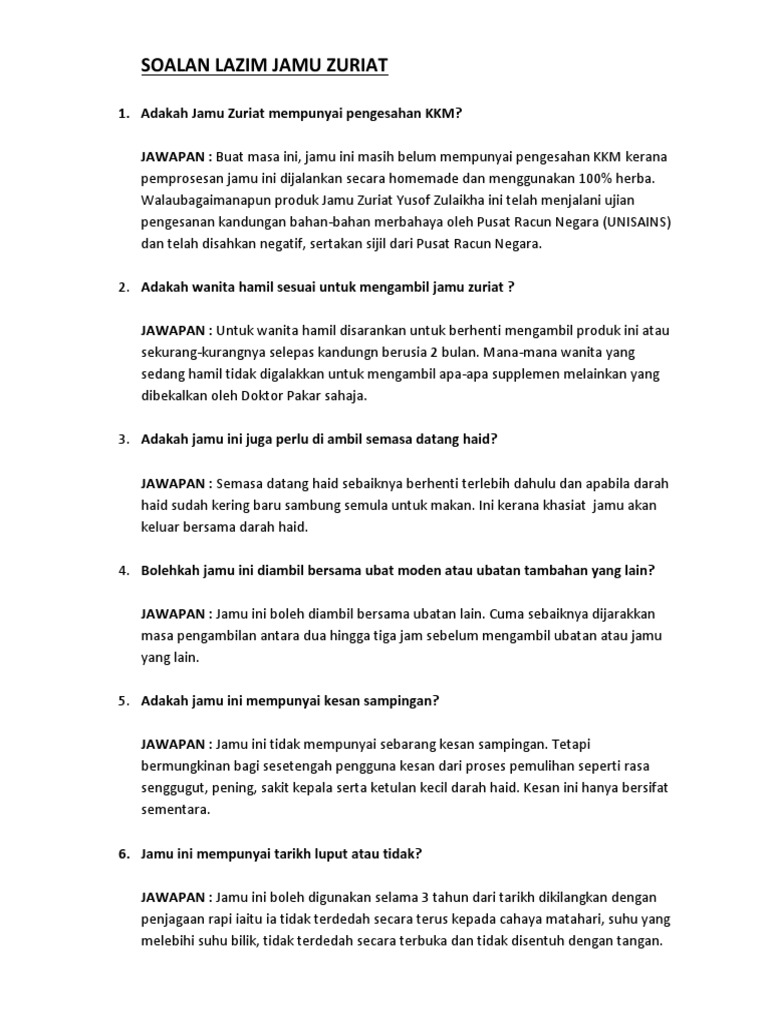 SOALAN LAZIM JAMU ZURIAT

1. Adakah Jamu Zuriat mempunyai pengesahan KKM?

JAWAPAN : Buat masa ini, jamu ini masih belum mempunyai pengesahan KKM kerana pemprosesan jamu ini dijalankan secara homemade dan menggunakan 100% herba. Walaubagaimanapun produk Jamu Zuriat Yusof Zulaikha ini telah menjalani ujian pengesanan kandungan bahan-bahan merbahaya oleh Pusat Racun Negara (UNISAINS) dan telah disahkan negatif, sertakan sijil dari Pusat Racun Negara.

2. Adakah wanita hamil sesuai untuk mengambil jamu zuriat ?

JAWAPAN : Untuk wanita hamil disarankan untuk berhenti mengambil produk ini atau sekurang-kurangnya selepas kandungn berusia 2 bulan. Mana-mana wanita yang sedang hamil tidak digalakkan untuk mengambil apa-apa supplemen melainkan yang dibekalkan oleh Doktor Pakar sahaja.

3. Adakah jamu ini juga perlu di ambil semasa datang haid?

JAWAPAN : Semasa datang haid sebaiknya berhenti terlebih dahulu dan apabila darah haid sudah kering baru sambung semula untuk makan. Ini kerana khasiat jamu akan keluar bersama darah haid.

4. Bolehkah jamu ini diambil bersama ubat moden atau ubatan tambahan yang lain?

JAWAPAN : Jamu ini boleh diambil bersama ubatan lain. Cuma sebaiknya dijarakkan masa pengambilan antara dua hingga tiga jam sebelum mengambil ubatan atau jamu yang lain.

5. Adakah jamu ini mempunyai kesan sampingan?

JAWAPAN : Jamu ini tidak mempunyai sebarang kesan sampingan. Tetapi bermungkinan bagi sesetengah pengguna kesan dari proses pemulihan seperti rasa senggugut, pening, sakit kepala serta ketulan kecil darah haid. Kesan ini hanya bersifat sementara.

6. Jamu ini mempunyai tarikh luput atau tidak?

JAWAPAN : Jamu ini boleh digunakan selama 3 tahun dari tarikh dikilangkan dengan penjagaan rapi iaitu ia tidak terdedah secara terus kepada cahaya matahari, suhu yang melebihi suhu bilik, tidak terdedah secara terbuka dan tidak disentuh dengan tangan.